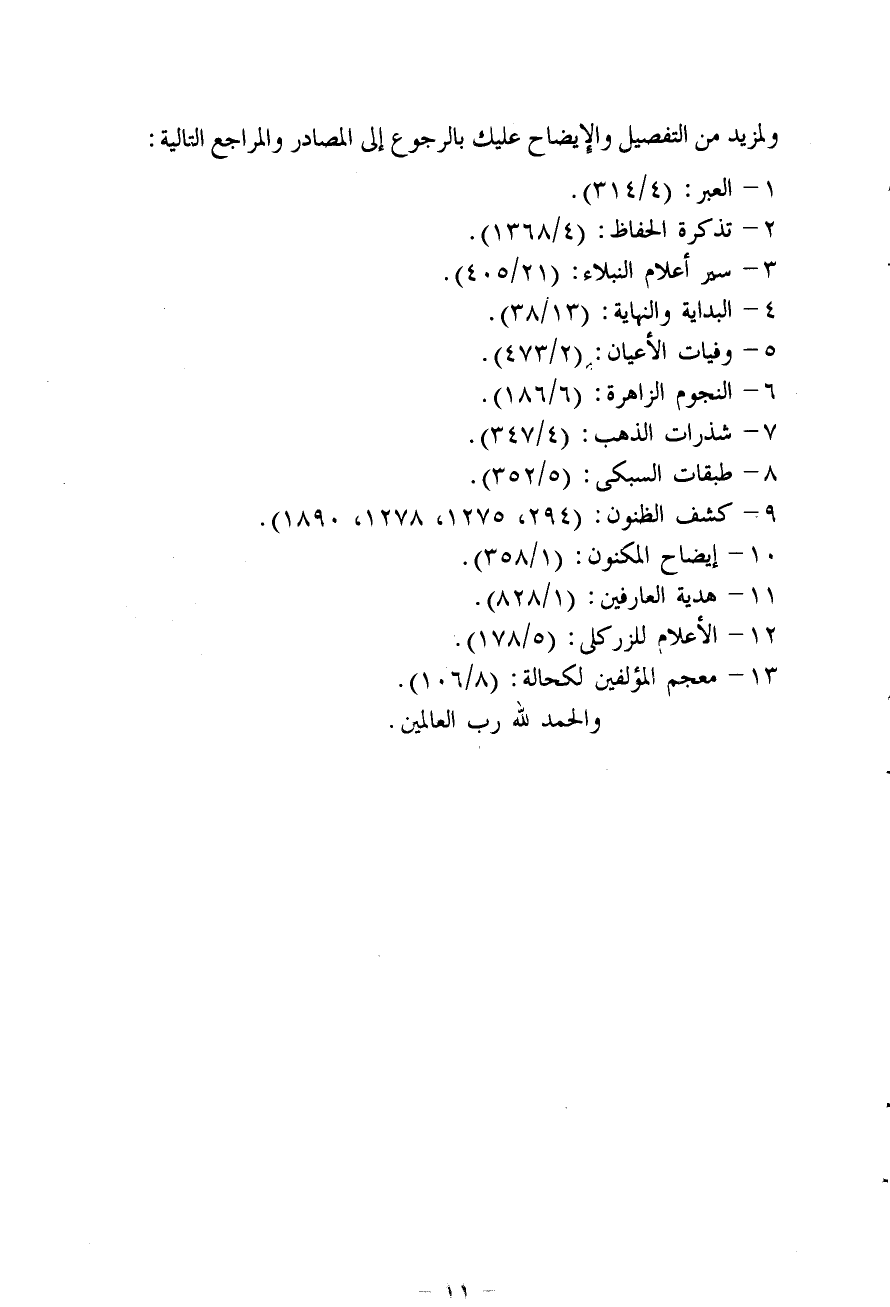 ولمزيد من التفصيل والإيضاح عليك بالرجوع إلى المصادر والمراجع التالية :

١ - العبر : (٣١٤/٤) .
٢ - تذكرة الحفاظ : (١٣٦٨/٤) .
٣ - سير أعلام النبلاء : (٤٠٥/٢١) .
٤ - البداية والنهاية : (٣٨/١٣) .
٥ - وفيات الأعيان : (٤٧٣/٢) .
٦ - النجوم الزاهرة : (١٨٦/٦) .
٧ - شذرات الذهب : (٣٤٧/٤) .
٨ - طبقات السبكى : (٣٥٢/٥) .
٩ - كشف الظنون : (٢٩٤، ١٢٧٥، ١٢٧٨، ١٨٩٠) .
١٠ - إيضاح المكنون : (٣٥٨/١) .
١١ - هدية العارفين : (٨٢٨/١) .
١٢ - الأعلام للزركلى : (١٧٨/٥) .
١٣ - معجم المؤلفين لكحالة : (١٠٦/٨) .
والحمد لله رب العالمين .

- ١١ -